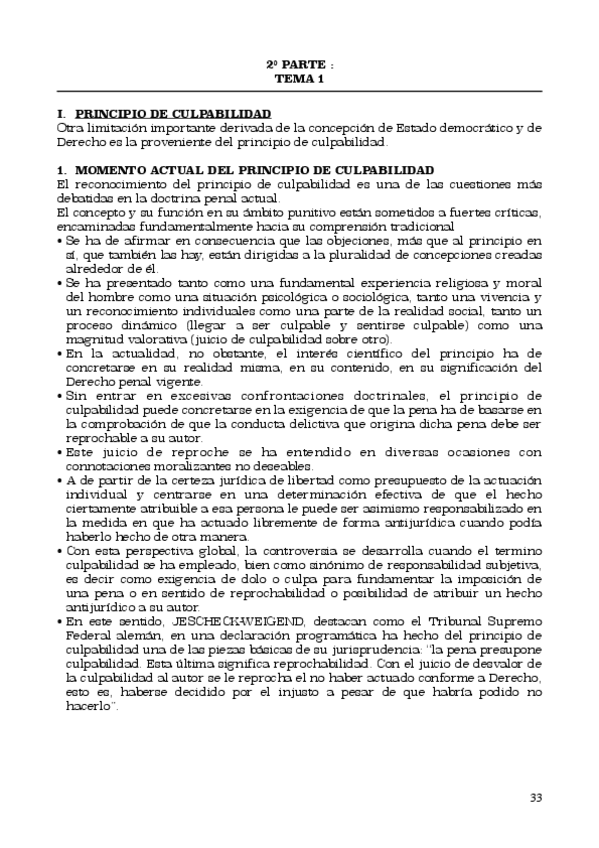 2º PARTE :
TEMA 1

I. PRINCIPIO DE CULPABILIDAD
Otra limitación importante derivada de la concepción de Estado democrático y de Derecho es la proveniente del principio de culpabilidad.

1. MOMENTO ACTUAL DEL PRINCIPIO DE CULPABILIDAD
El reconocimiento del principio de culpabilidad es una de las cuestiones más debatidas en la doctrina penal actual.
El concepto y su función en su ámbito punitivo están sometidos a fuertes críticas, encaminadas fundamentalmente hacia su comprensión tradicional
• Se ha de afirmar en consecuencia que las objeciones, más que al principio en sí, que también las hay, están dirigidas a la pluralidad de concepciones creadas alrededor de él.
• Se ha presentado tanto como una fundamental experiencia religiosa y moral del hombre como una situación psicológica o sociológica, tanto una vivencia y un reconocimiento individuales como una parte de la realidad social, tanto un proceso dinámico (llegar a ser culpable y sentirse culpable) como una magnitud valorativa (juicio de culpabilidad sobre otro).
• En la actualidad, no obstante, el interés científico del principio ha de concretarse en su realidad misma, en su contenido, en su significación del Derecho penal vigente.
• Sin entrar en excesivas confrontaciones doctrinales, el principio de culpabilidad puede concretarse en la exigencia de que la pena ha de basarse en la comprobación de que la conducta delictiva que origina dicha pena debe ser reprochable a su autor.
• Este juicio de reproche se ha entendido en diversas ocasiones con connotaciones moralizantes no deseables.
• A de partir de la certeza jurídica de libertad como presupuesto de la actuación individual y centrarse en una determinación efectiva de que el hecho ciertamente atribuible a esa persona le puede ser asimismo responsabilizado en la medida en que ha actuado libremente de forma antijurídica cuando podía haberlo hecho de otra manera.
• Con esta perspectiva global, la controversia se desarrolla cuando el termino culpabilidad se ha empleado, bien como sinónimo de responsabilidad subjetiva, es decir como exigencia de dolo o culpa para fundamentar la imposición de una pena o en sentido de reprochabilidad o posibilidad de atribuir un hecho antijurídico a su autor.
• En este sentido, JESCHECK-WEIGEND, destacan como el Tribunal Supremo Federal alemán, en una declaración programática ha hecho del principio de culpabilidad una de las piezas básicas de su jurisprudencia: "la pena presupone culpabilidad. Esta última significa reprochabilidad. Con el juicio de desvalor de la culpabilidad al autor se le reprocha el no haber actuado conforme a Derecho, esto es, haberse decidido por el injusto a pesar de que habría podido no hacerlo".

33